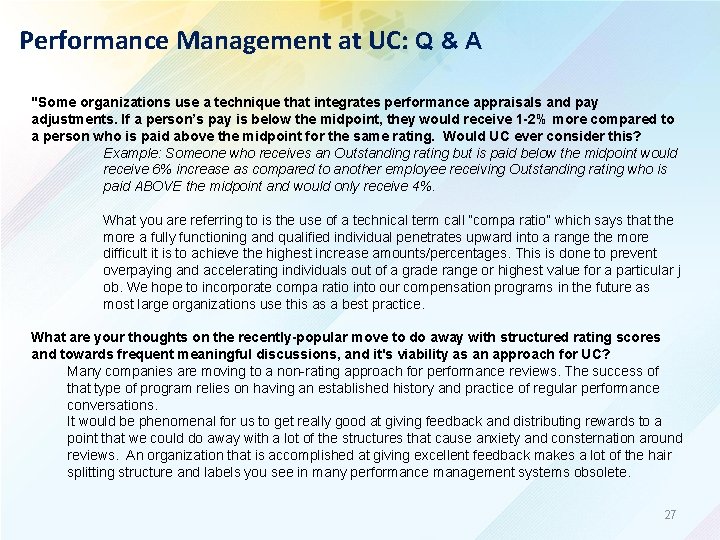 Performance Management at UC: Q & A

"Some organizations use a technique that integrates performance appraisals and pay adjustments. If a person's pay is below the midpoint, they would receive 1-2% more compared to a person who is paid above the midpoint for the same rating. Would UC ever consider this?

Example: Someone who receives an Outstanding rating but is paid below the midpoint would receive 6% increase as compared to another employee receiving Outstanding rating who is paid ABOVE the midpoint and would only receive 4%.

What you are referring to is the use of a technical term call "compa ratio" which says that the more a fully functioning and qualified individual penetrates upward into a range the more difficult it is to achieve the highest increase amounts/percentages. This is done to prevent overpaying and accelerating individuals out of a grade range or highest value for a particular j ob. We hope to incorporate compa ratio into our compensation programs in the future as most large organizations use this as a best practice.

What are your thoughts on the recently-popular move to do away with structured rating scores and towards frequent meaningful discussions, and it's viability as an approach for UC?

Many companies are moving to a non-rating approach for performance reviews. The success of that type of program relies on having an established history and practice of regular performance conversations.
It would be phenomenal for us to get really good at giving feedback and distributing rewards to a point that we could do away with a lot of the structures that cause anxiety and consternation around reviews. An organization that is accomplished at giving excellent feedback makes a lot of the hair splitting structure and labels you see in many performance management systems obsolete.

27